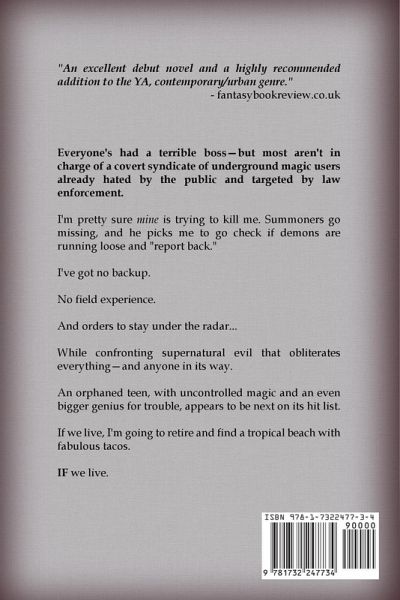 "An excellent debut novel and a highly recommended addition to the YA, contemporary/urban genre."
- fantasybookreview.co.uk

Everyone's had a terrible boss—but most aren't in charge of a covert syndicate of underground magic users already hated by the public and targeted by law enforcement.

I'm pretty sure mine is trying to kill me. Summoners go missing, and he picks me to go check if demons are running loose and "report back."

I've got no backup.

No field experience.

And orders to stay under the radar...

While confronting supernatural evil that obliterates everything—and anyone in its way.

An orphaned teen, with uncontrolled magic and an even bigger genius for trouble, appears to be next on its hit list.

If we live, I'm going to retire and find a tropical beach with fabulous tacos.

IF we live.

ISBN 978-1-7322477-3-4
90000
9 781732 247734